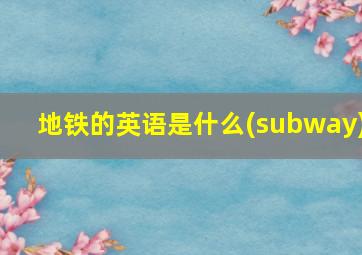 地铁的英语是什么(subway)